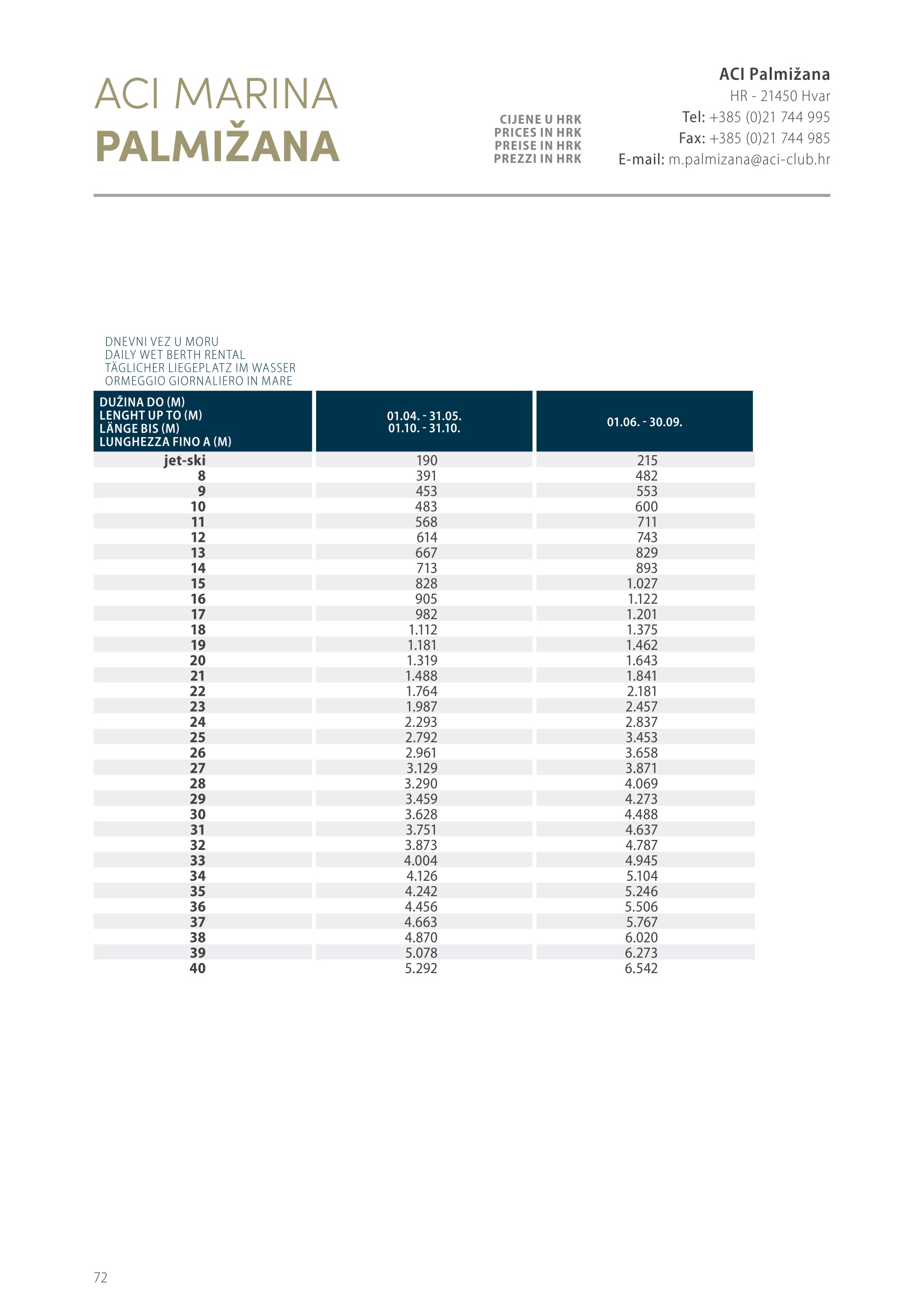 ACI MARINA
PALMIŽANA

CIJENE U HRK
PRICES IN HRK
PREISE IN HRK
PREZZI IN HRK

ACI Palmižana
HR - 21450 Hvar
Tel: +385 (0)21 744 995
Fax: +385 (0)21 744 985
E-mail: m.palmizana@aci-club.hr

DNEVNI VEZ U MORU
DAILY WET BERTH RENTAL
TÄGLICHER LIEGEPLATZ IM WASSER
ORMEGGIO GIORNALIERO IN MARE

| DUŽINA DO (M) LENGHT UP TO (M) LÄNGE BIS (M) LUNGHEZZA FINO A (M) | 01.04. - 31.05. 01.10. - 31.10. | 01.06. - 30.09. |
|---|---|---|
| jet-ski | 190 | 215 |
| 8 | 391 | 482 |
| 9 | 453 | 553 |
| 10 | 483 | 600 |
| 11 | 568 | 711 |
| 12 | 614 | 743 |
| 13 | 667 | 829 |
| 14 | 713 | 893 |
| 15 | 828 | 1.027 |
| 16 | 905 | 1.122 |
| 17 | 982 | 1.201 |
| 18 | 1.112 | 1.375 |
| 19 | 1.181 | 1.462 |
| 20 | 1.319 | 1.643 |
| 21 | 1.488 | 1.841 |
| 22 | 1.764 | 2.181 |
| 23 | 1.987 | 2.457 |
| 24 | 2.293 | 2.837 |
| 25 | 2.792 | 3.453 |
| 26 | 2.961 | 3.658 |
| 27 | 3.129 | 3.871 |
| 28 | 3.290 | 4.069 |
| 29 | 3.459 | 4.273 |
| 30 | 3.628 | 4.488 |
| 31 | 3.751 | 4.637 |
| 32 | 3.873 | 4.787 |
| 33 | 4.004 | 4.945 |
| 34 | 4.126 | 5.104 |
| 35 | 4.242 | 5.246 |
| 36 | 4.456 | 5.506 |
| 37 | 4.663 | 5.767 |
| 38 | 4.870 | 6.020 |
| 39 | 5.078 | 6.273 |
| 40 | 5.292 | 6.542 |

72